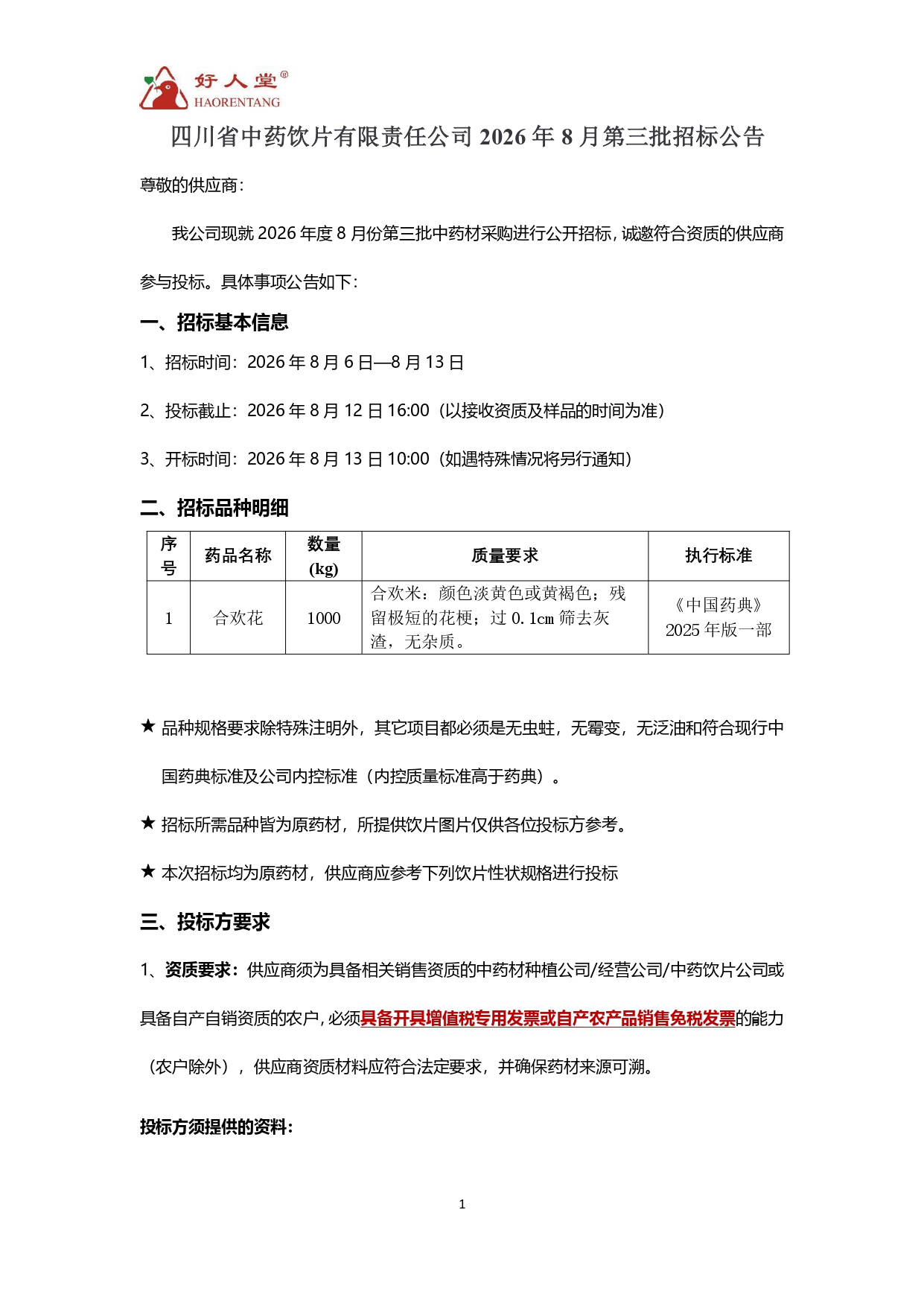 好人堂®
HAORENTANG

四川省中药饮片有限责任公司 2026 年 8 月第三批招标公告

尊敬的供应商：

我公司现就 2026 年度 8 月份第三批中药材采购进行公开招标，诚邀符合资质的供应商参与投标。具体事项公告如下：

一、招标基本信息

1、招标时间：2026 年 8 月 6 日—8 月 13 日

2、投标截止：2026 年 8 月 12 日 16:00（以接收资质及样品的时间为准）

3、开标时间：2026 年 8 月 13 日 10:00（如遇特殊情况将另行通知）

二、招标品种明细

| 序号 | 药品名称 | 数量 (kg) | 质量要求 | 执行标准 |
|---|---|---|---|---|
| 1 | 合欢花 | 1000 | 合欢米：颜色淡黄色或黄褐色；残留极短的花梗；过 0.1cm 筛去灰渣，无杂质。 | 《中国药典》2025 年版一部 |

★ 品种规格要求除特殊注明外，其它项目都必须是无虫蛀，无霉变，无泛油和符合现行中国药典标准及公司内控标准（内控质量标准高于药典）。

★ 招标所需品种皆为原药材，所提供饮片图片仅供各位投标方参考。

★ 本次招标均为原药材，供应商应参考下列饮片性状规格进行投标

三、投标方要求

1、资质要求：供应商须为具备相关销售资质的中药材种植公司/经营公司/中药饮片公司或具备自产自销资质的农户，必须具备开具增值税专用发票或自产农产品销售免税发票的能力（农户除外），供应商资质材料应符合法定要求，并确保药材来源可溯。

投标方须提供的资料:

1